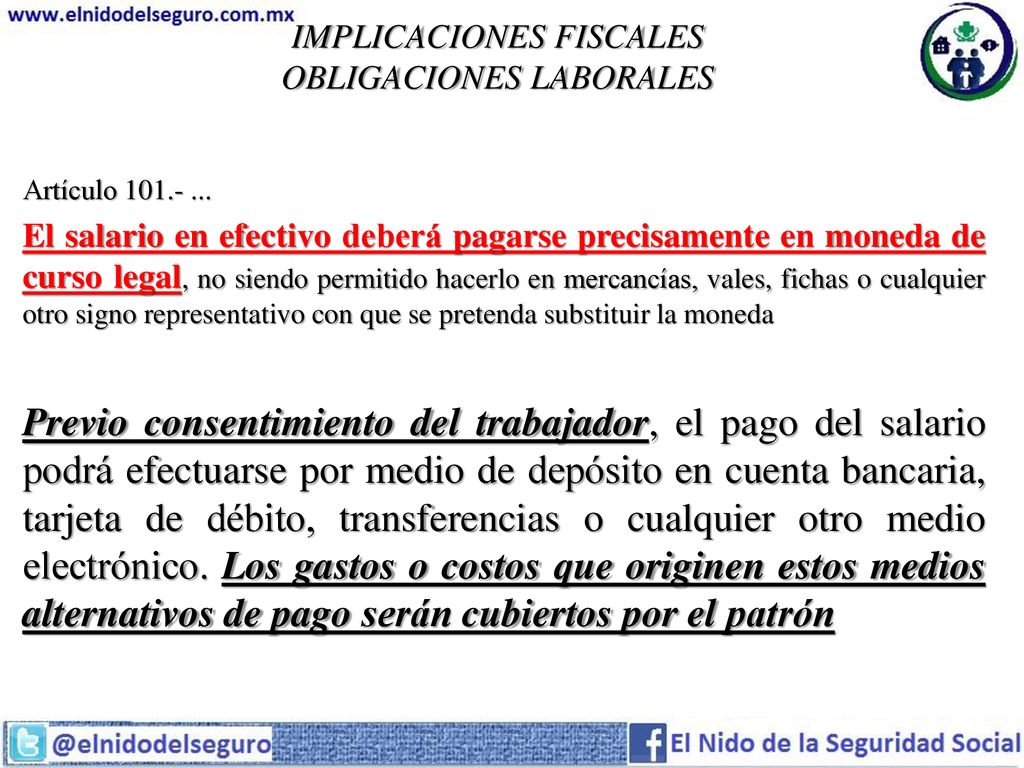 www.elnidodelseguro.com.mx

IMPLICACIONES FISCALES
OBLIGACIONES LABORALES

Artículo 101.- ...

El salario en efectivo deberá pagarse precisamente en moneda de curso legal, no siendo permitido hacerlo en mercancías, vales, fichas o cualquier otro signo representativo con que se pretenda substituir la moneda

Previo consentimiento del trabajador, el pago del salario podrá efectuarse por medio de depósito en cuenta bancaria, tarjeta de débito, transferencias o cualquier otro medio electrónico. Los gastos o costos que originen estos medios alternativos de pago serán cubiertos por el patrón

@elnidodelseguro

El Nido de la Seguridad Social